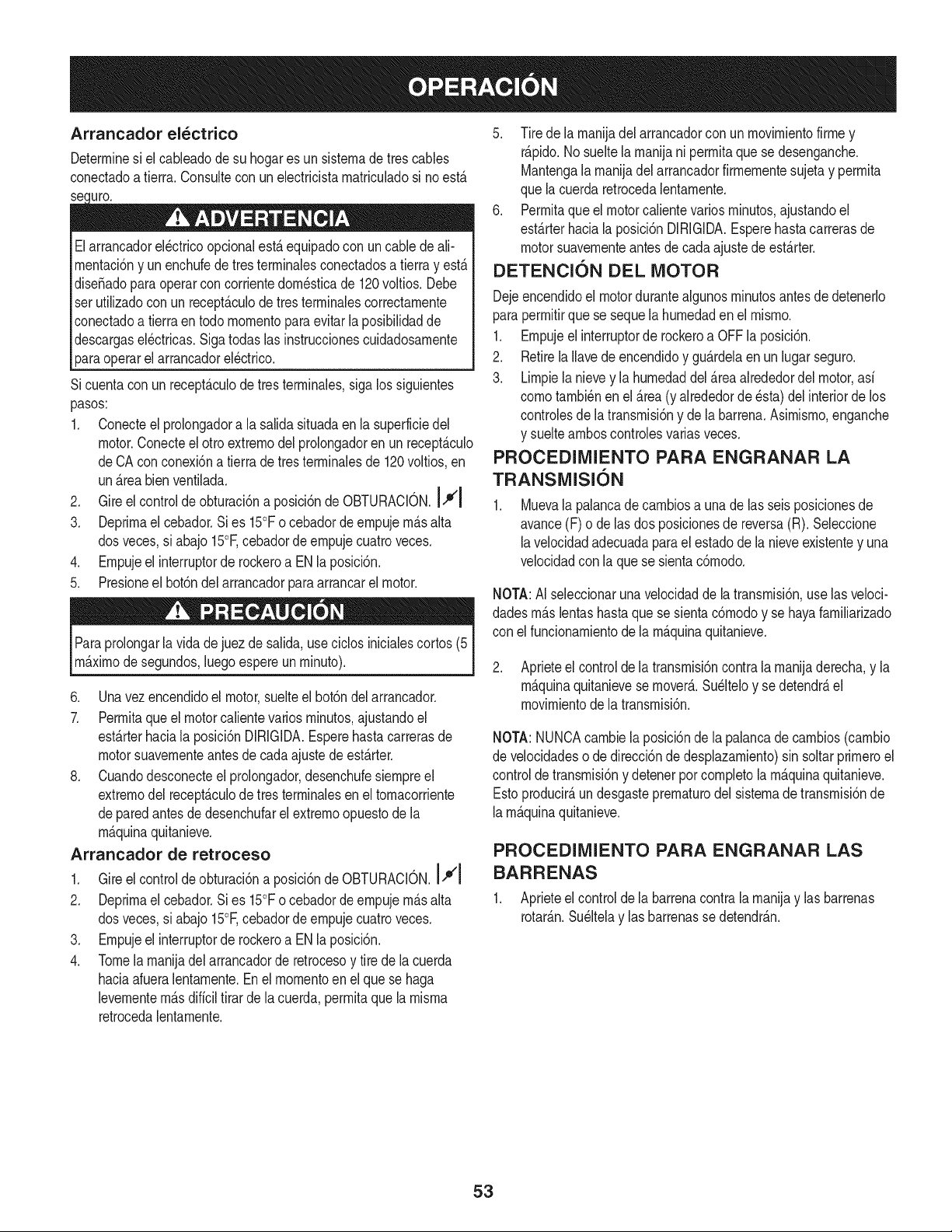 OPERACIÓN

Arrancador eléctrico

Determine si el cableado de su hogar es un sistema de tres cables conectado a tierra. Consulte con un electricista matriculado si no está seguro.

ADVERTENCIA

El arrancador eléctrico opcional está equipado con un cable de alimentación y un enchufe de tres terminales conectados a tierra y está diseñado para operar con corriente doméstica de 120 voltios. Debe ser utilizado con un receptáculo de tres terminales correctamente conectado a tierra en todo momento para evitar la posibilidad de descargas eléctricas. Siga todas las instrucciones cuidadosamente para operar el arrancador eléctrico.

Si cuenta con un receptáculo de tres terminales, siga los siguientes pasos:

1. Conecte el prolongador a la salida situada en la superficie del motor. Conecte el otro extremo del prolongador en un receptáculo de CA con conexión a tierra de tres terminales de 120 voltios, en un área bien ventilada.
2. Gire el control de obturación a posición de OBTURACIÓN.
3. Deprima el cebador. Si es 15°F o cebador de empuje más alta dos veces, si abajo 15°F, cebador de empuje cuatro veces.
4. Empuje el interruptor de rockero a EN la posición.
5. Presione el botón del arrancador para arrancar el motor.

PRECAUCIÓN

Para prolongar la vida de juez de salida, use ciclos iniciales cortos (5 máximo de segundos, luego espere un minuto).

6. Una vez encendido el motor, suelte el botón del arrancador.
7. Permita que el motor caliente varios minutos, ajustando el estárter hacia la posición DIRIGIDA. Espere hasta carreras de motor suavemente antes de cada ajuste de estárter.
8. Cuando desconecte el prolongador, desenchufe siempre el extremo del receptáculo de tres terminales en el tomacorriente de pared antes de desenchufar el extremo opuesto de la máquina quitanieve.

Arrancador de retroceso

1. Gire el control de obturación a posición de OBTURACIÓN.
2. Deprima el cebador. Si es 15°F o cebador de empuje más alta dos veces, si abajo 15°F, cebador de empuje cuatro veces.
3. Empuje el interruptor de rockero a EN la posición.
4. Tome la manija del arrancador de retroceso y tire de la cuerda hacia afuera lentamente. En el momento en el que se haga levemente más difícil tirar de la cuerda, permita que la misma retroceda lentamente.
5. Tire de la manija del arrancador con un movimiento firme y rápido. No suelte la manija ni permita que se desenganche. Mantenga la manija del arrancador firmemente sujeta y permita que la cuerda retroceda lentamente.
6. Permita que el motor caliente varios minutos, ajustando el estárter hacia la posición DIRIGIDA. Espere hasta carreras de motor suavemente antes de cada ajuste de estárter.

DETENCIÓN DEL MOTOR

Deje encendido el motor durante algunos minutos antes de detenerlo para permitir que se seque la humedad en el mismo.

1. Empuje el interruptor de rockero a OFF la posición.
2. Retire la llave de encendido y guárdela en un lugar seguro.
3. Limpie la nieve y la humedad del área alrededor del motor, así como también en el área (y alrededor de ésta) del interior de los controles de la transmisión y de la barrena. Asimismo, enganche y suelte ambos controles varias veces.

PROCEDIMIENTO PARA ENGRANAR LA TRANSMISIÓN

1. Mueva la palanca de cambios a una de las seis posiciones de avance (F) o de las dos posiciones de reversa (R). Seleccione la velocidad adecuada para el estado de la nieve existente y una velocidad con la que se sienta cómodo.

NOTA: Al seleccionar una velocidad de la transmisión, use las velocidades más lentas hasta que se sienta cómodo y se haya familiarizado con el funcionamiento de la máquina quitanieve.

2. Apriete el control de la transmisión contra la manija derecha, y la máquina quitanieve se moverá. Suéltelo y se detendrá el movimiento de la transmisión.

NOTA: NUNCA cambie la posición de la palanca de cambios (cambio de velocidades o de dirección de desplazamiento) sin soltar primero el control de transmisión y detener por completo la máquina quitanieve. Esto producirá un desgaste prematuro del sistema de transmisión de la máquina quitanieve.

PROCEDIMIENTO PARA ENGRANAR LAS BARRENAS

1. Apriete el control de la barrena contra la manija y las barrenas rotarán. Suéltela y las barrenas se detendrán.

53